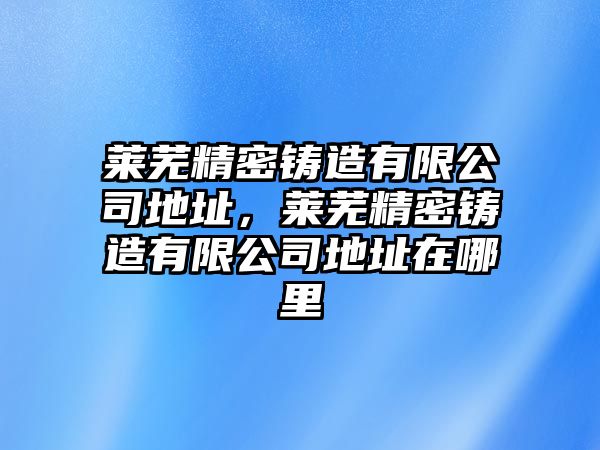 莱芜精密铸造有限公司地址，莱芜精密铸造有限公司地址在哪里